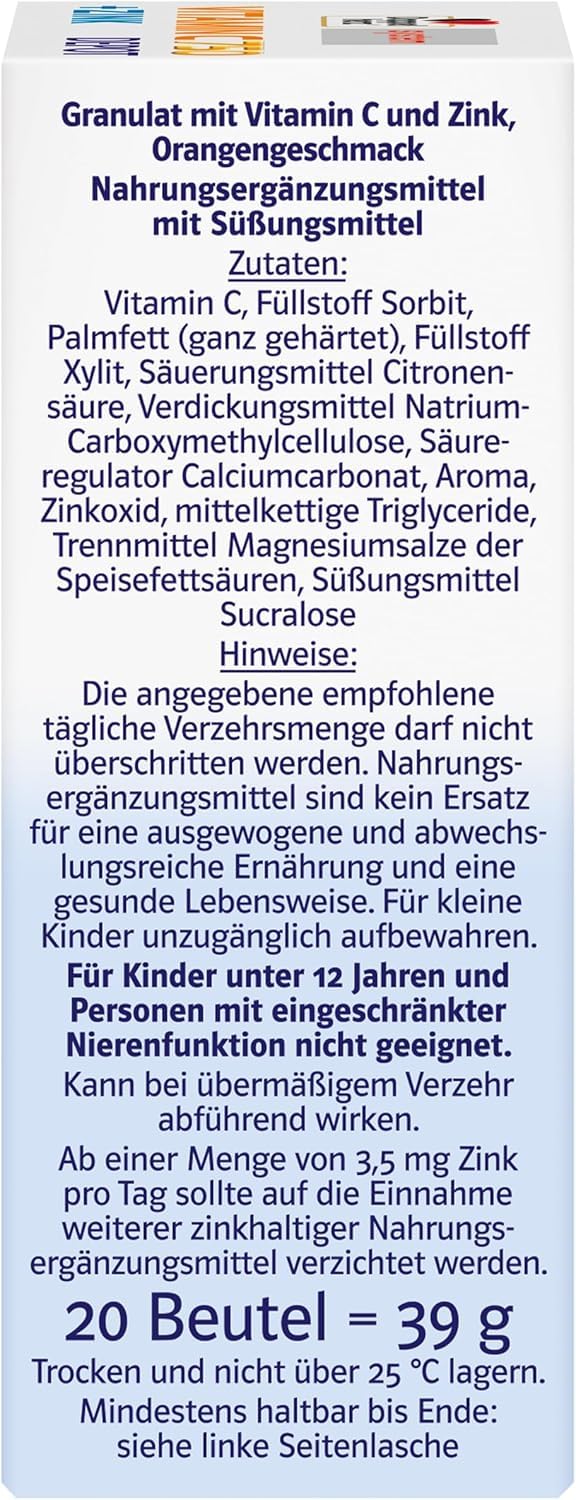 Granulat mit Vitamin C und Zink, Orangengeschmack

Nahrungsergänzungsmittel mit Süßungsmittel

Zutaten:

Vitamin C, Füllstoff Sorbit, Palmfett (ganz gehärtet), Füllstoff Xylit, Säuerungsmittel Citronensäure, Verdickungsmittel Natrium-Carboxymethylcellulose, Säureregulator Calciumcarbonat, Aroma, Zinkoxid, mittelkettige Triglyceride, Trennmittel Magnesiumsalze der Speisefettsäuren, Süßungsmittel Sucralose

Hinweise:

Die angegebene empfohlene tägliche Verzehrsmenge darf nicht überschritten werden. Nahrungsergänzungsmittel sind kein Ersatz für eine ausgewogene und abwechslungsreiche Ernährung und eine gesunde Lebensweise. Für kleine Kinder unzugänglich aufbewahren.

Für Kinder unter 12 Jahren und Personen mit eingeschränkter Nierenfunktion nicht geeignet.

Kann bei übermäßigem Verzehr abführend wirken.

Ab einer Menge von 3,5 mg Zink pro Tag sollte auf die Einnahme weiterer zinkhaltiger Nahrungsergänzungsmittel verzichtet werden.

20 Beutel = 39 g

Trocken und nicht über 25 °C lagern.

Mindestens haltbar bis Ende: siehe linke Seitenlasche